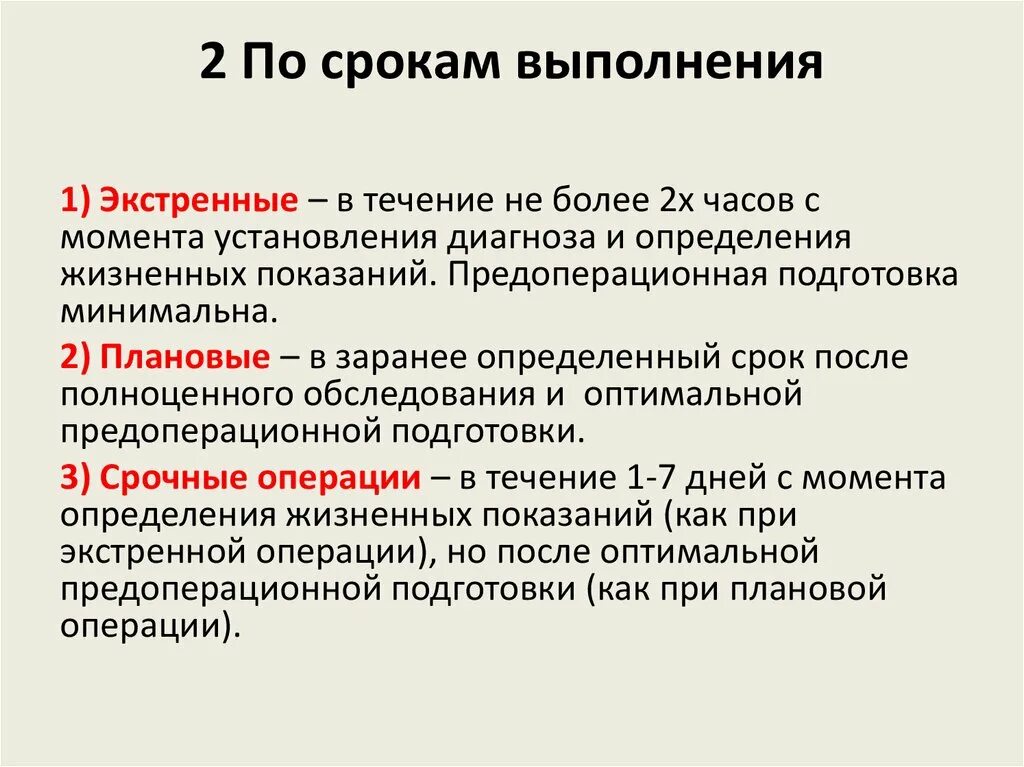 2 По срокам выполнения

1) Экстренные – в течение не более 2х часов с момента установления диагноза и определения жизненных показаний. Предоперационная подготовка минимальна.

2) Плановые – в заранее определенный срок после полноценного обследования и оптимальной предоперационной подготовки.

3) Срочные операции – в течение 1-7 дней с момента определения жизненных показаний (как при экстренной операции), но после оптимальной предоперационной подготовки (как при плановой операции).